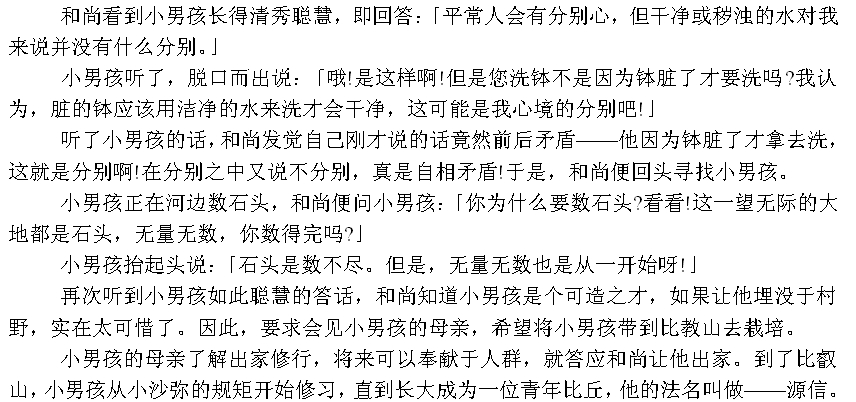 和尚看到小男孩长得清秀聪慧，即回答:「平常人会有分别心，但干净或秽浊的水对我来说并没有什么分别。」

小男孩听了，脱口而出说:「哦!是这样啊!但是您洗钵不是因为钵脏了才要洗吗?我认为，脏的钵应该用洁净的水来洗才会干净，这可能是我心境的分别吧!」

听了小男孩的话，和尚发觉自己刚才说的话竟然前后矛盾——他因为钵脏了才拿去洗，这就是分别啊!在分别之中又说不分别，真是自相矛盾!于是，和尚便回头寻找小男孩。

小男孩正在河边数石头，和尚便问小男孩:「你为什么要数石头?看看!这一望无际的大地都是石头，无量无数，你数得完吗?」

小男孩抬起头说:「石头是数不尽。但是，无量无数也是从一开始呀!」

再次听到小男孩如此聪慧的答话，和尚知道小男孩是个可造之才，如果让他埋没于村野，实在太可惜了。因此，要求会见小男孩的母亲，希望将小男孩带到比教山去栽培。

小男孩的母亲了解出家修行，将来可以奉献于人群，就答应和尚让他出家。到了比叡山，小男孩从小沙弥的规矩开始修习，直到长大成为一位青年比丘，他的法名叫做——源信。